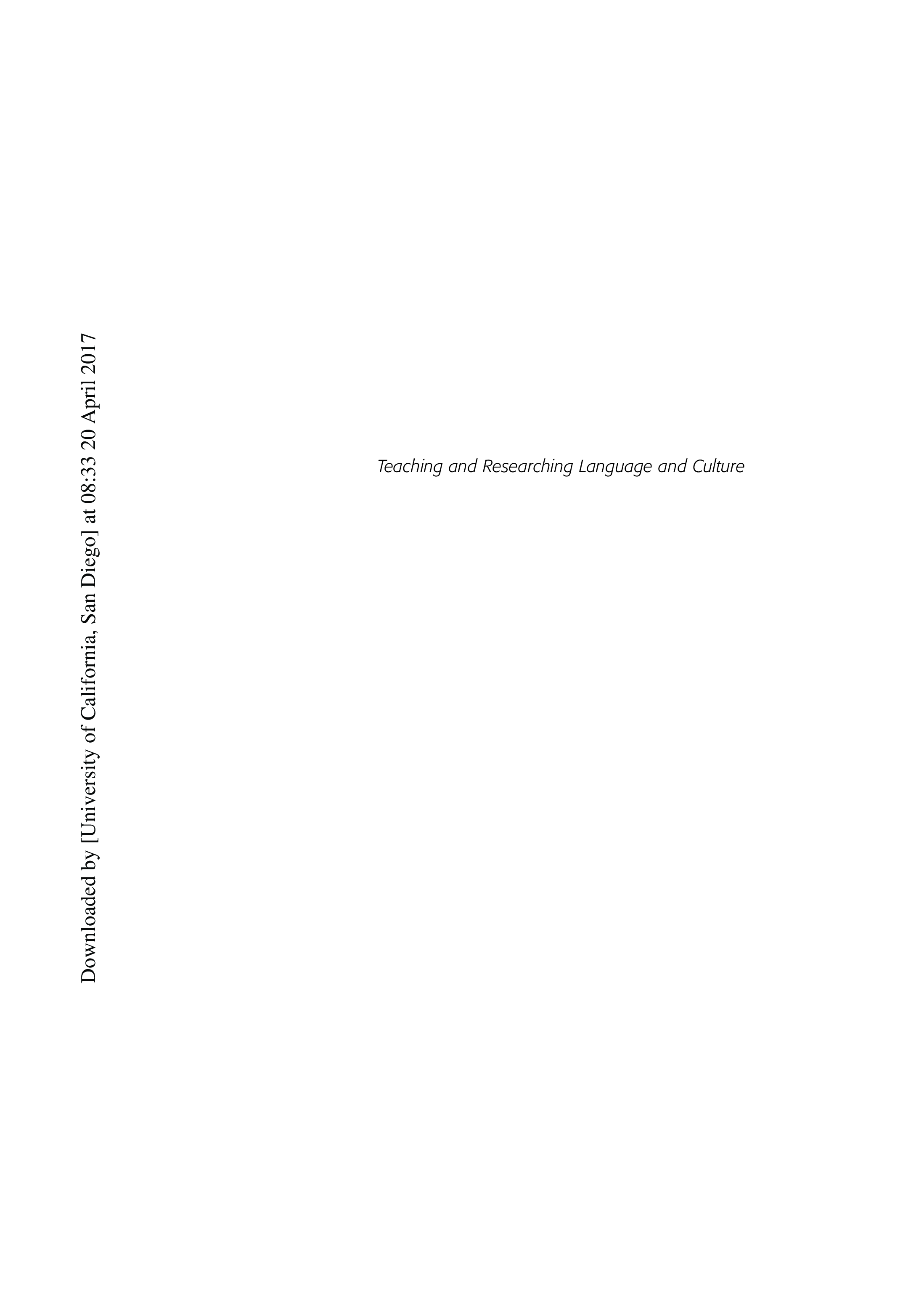 Teaching and Researching Language and Culture

Downloaded by [University of California, San Diego] at 08:33 20 April 2017